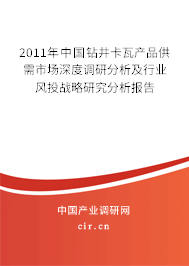 2011年中国钻井卡瓦产品供需市场深度调研分析及行业风投战略研究分析报告

中国产业调研网

cir.cn